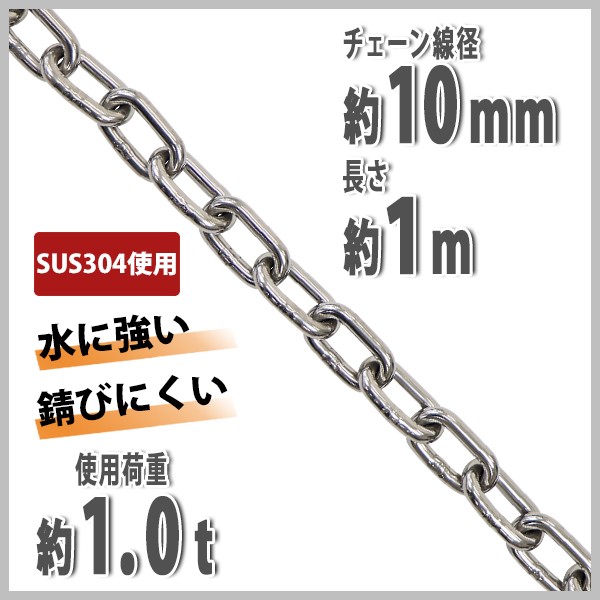 チェーン線径
約10mm
長さ
約1m

SUS304使用

水に強い

錆びにくい

使用荷重
約1.0t